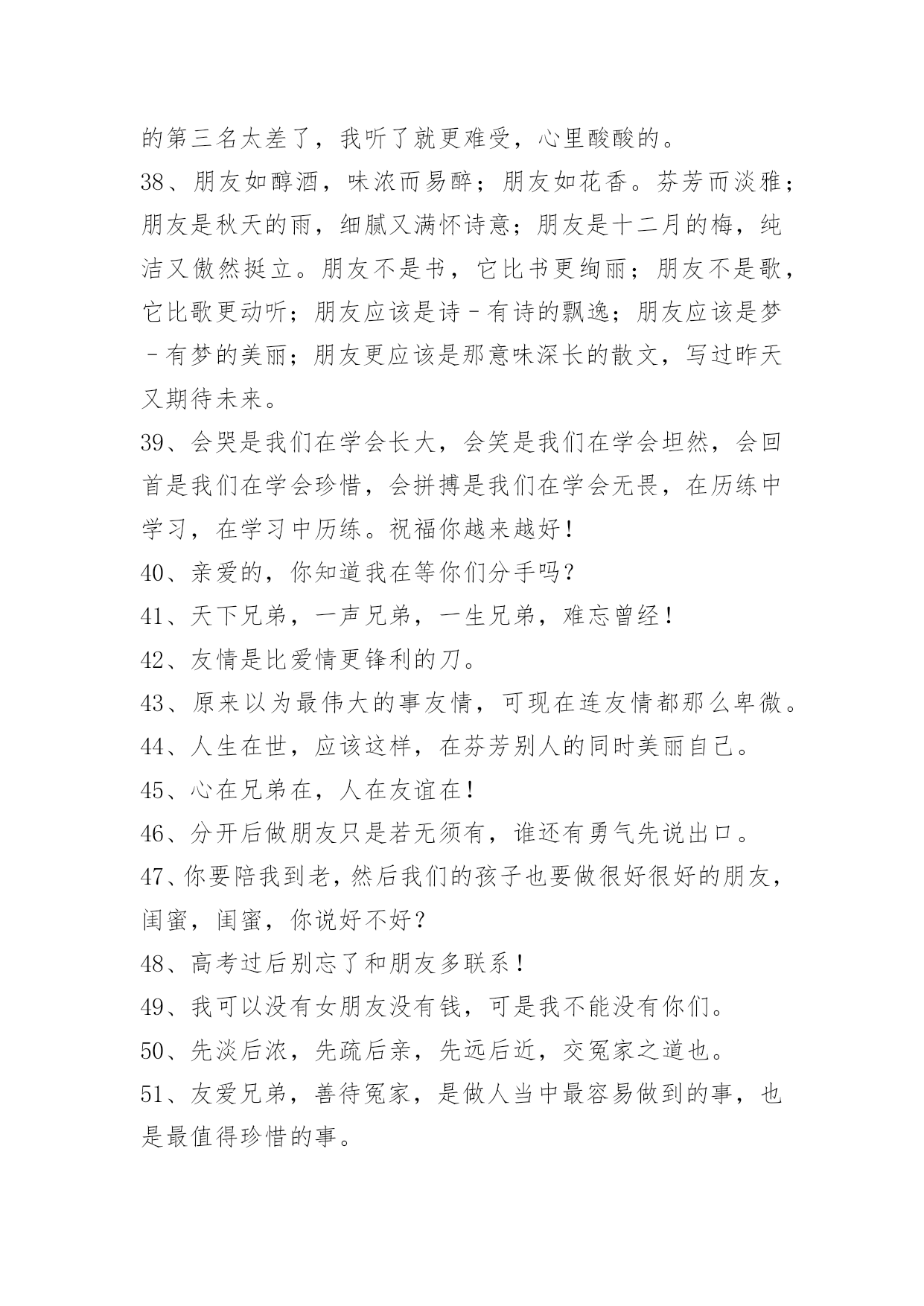 的第三名太差了，我听了就更难受，心里酸酸的。

38、朋友如醇酒，味浓而易醉；朋友如花香。芬芳而淡雅；朋友是秋天的雨，细腻又满怀诗意；朋友是十二月的梅，纯洁又傲然挺立。朋友不是书，它比书更绚丽；朋友不是歌，它比歌更动听；朋友应该是诗－有诗的飘逸；朋友应该是梦－有梦的美丽；朋友更应该是那意味深长的散文，写过昨天又期待未来。

39、会哭是我们在学会长大，会笑是我们在学会坦然，会回首是我们在学会珍惜，会拼搏是我们在学会无畏，在历练中学习，在学习中历练。祝福你越来越好！

40、亲爱的，你知道我在等你们分手吗？

41、天下兄弟，一声兄弟，一生兄弟，难忘曾经！

42、友情是比爱情更锋利的刀。

43、原来以为最伟大的事友情，可现在连友情都那么卑微。

44、人生在世，应该这样，在芬芳别人的同时美丽自己。

45、心在兄弟在，人在友谊在！

46、分开后做朋友只是若无须有，谁还有勇气先说出口。

47、你要陪我到老，然后我们的孩子也要做很好很好的朋友，闺蜜，闺蜜，你说好不好？

48、高考过后别忘了和朋友多联系！

49、我可以没有女朋友没有钱，可是我不能没有你们。

50、先淡后浓，先疏后亲，先远后近，交冤家之道也。

51、友爱兄弟，善待冤家，是做人当中最容易做到的事，也是最值得珍惜的事。